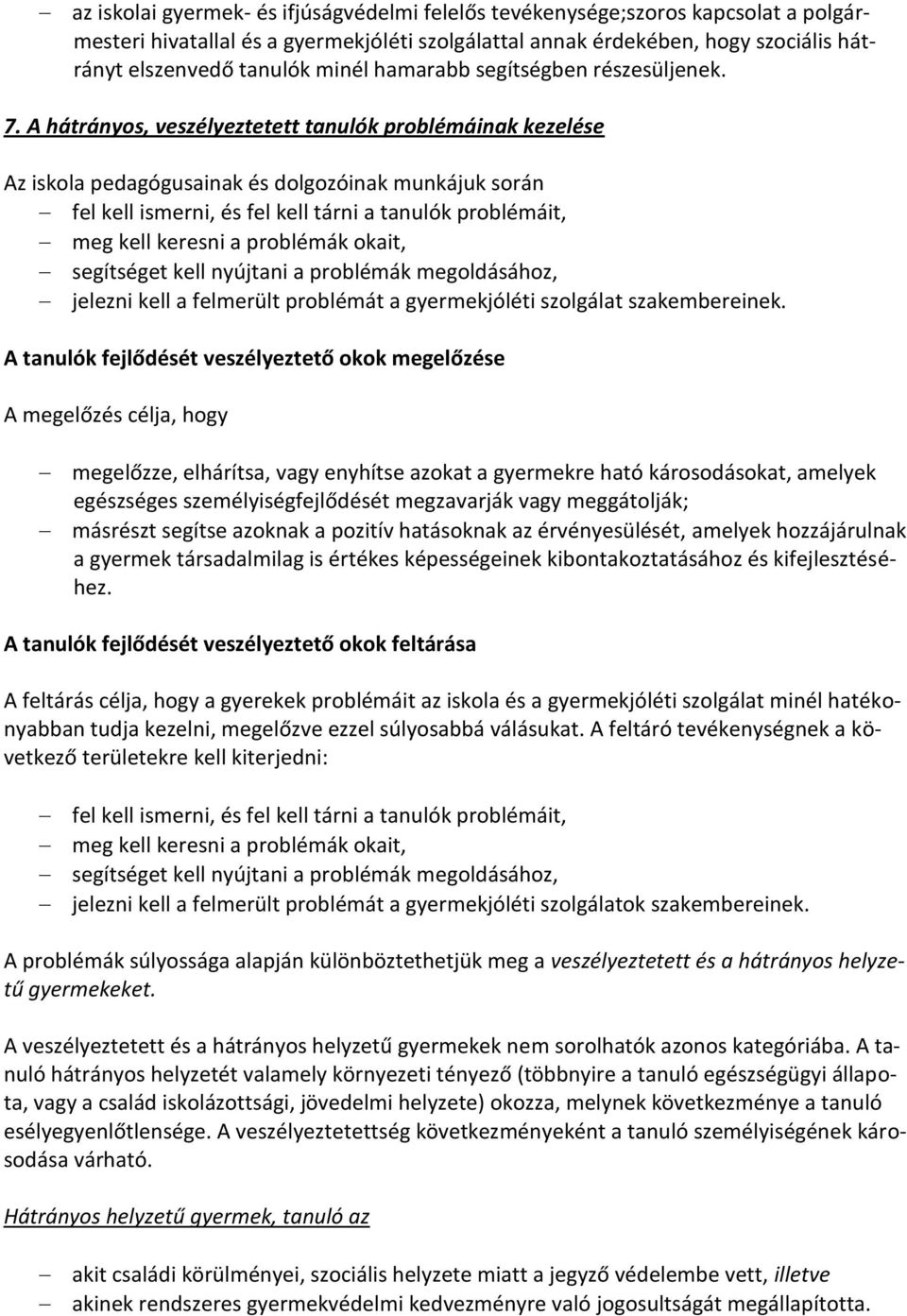 – az iskolai gyermek- és ifjúságvédelmi felelős tevékenysége;szoros kapcsolat a polgármesteri hivatallal és a gyermekjóléti szolgálattal annak érdekében, hogy szociális hátrányt elszenvedő tanulók minél hamarabb segítségben részesüljenek.

7. A hátrányos, veszélyeztetett tanulók problémáinak kezelése

Az iskola pedagógusainak és dolgozóinak munkájuk során
– fel kell ismerni, és fel kell tárni a tanulók problémáit,
– meg kell keresni a problémák okait,
– segítséget kell nyújtani a problémák megoldásához,
– jelezni kell a felmerült problémát a gyermekjóléti szolgálat szakembereinek.

A tanulók fejlődését veszélyeztető okok megelőzése

A megelőzés célja, hogy

– megelőzze, elhárítsa, vagy enyhítse azokat a gyermekre ható károsodásokat, amelyek egészséges személyiségfejlődését megzavarják vagy meggátolják;
– másrészt segítse azoknak a pozitív hatásoknak az érvényesülését, amelyek hozzájárulnak a gyermek társadalmilag is értékes képességeinek kibontakoztatásához és kifejlesztéséhez.

A tanulók fejlődését veszélyeztető okok feltárása

A feltárás célja, hogy a gyerekek problémáit az iskola és a gyermekjóléti szolgálat minél hatékonyabban tudja kezelni, megelőzve ezzel súlyosabbá válásukat. A feltáró tevékenységnek a következő területekre kell kiterjedni:

– fel kell ismerni, és fel kell tárni a tanulók problémáit,
– meg kell keresni a problémák okait,
– segítséget kell nyújtani a problémák megoldásához,
– jelezni kell a felmerült problémát a gyermekjóléti szolgálatok szakembereinek.

A problémák súlyossága alapján különböztethetjük meg a veszélyeztetett és a hátrányos helyzetű gyermekeket.

A veszélyeztetett és a hátrányos helyzetű gyermekek nem sorolhatók azonos kategóriába. A tanuló hátrányos helyzetét valamely környezeti tényező (többnyire a tanuló egészségügyi állapota, vagy a család iskolázottsági, jövedelmi helyzete) okozza, melynek következménye a tanuló esélyegyenlőtlensége. A veszélyeztetettség következményeként a tanuló személyiségének károsodása várható.

Hátrányos helyzetű gyermek, tanuló az

– akit családi körülményei, szociális helyzete miatt a jegyző védelembe vett, illetve
– akinek rendszeres gyermekvédelmi kedvezményre való jogosultságát megállapította.